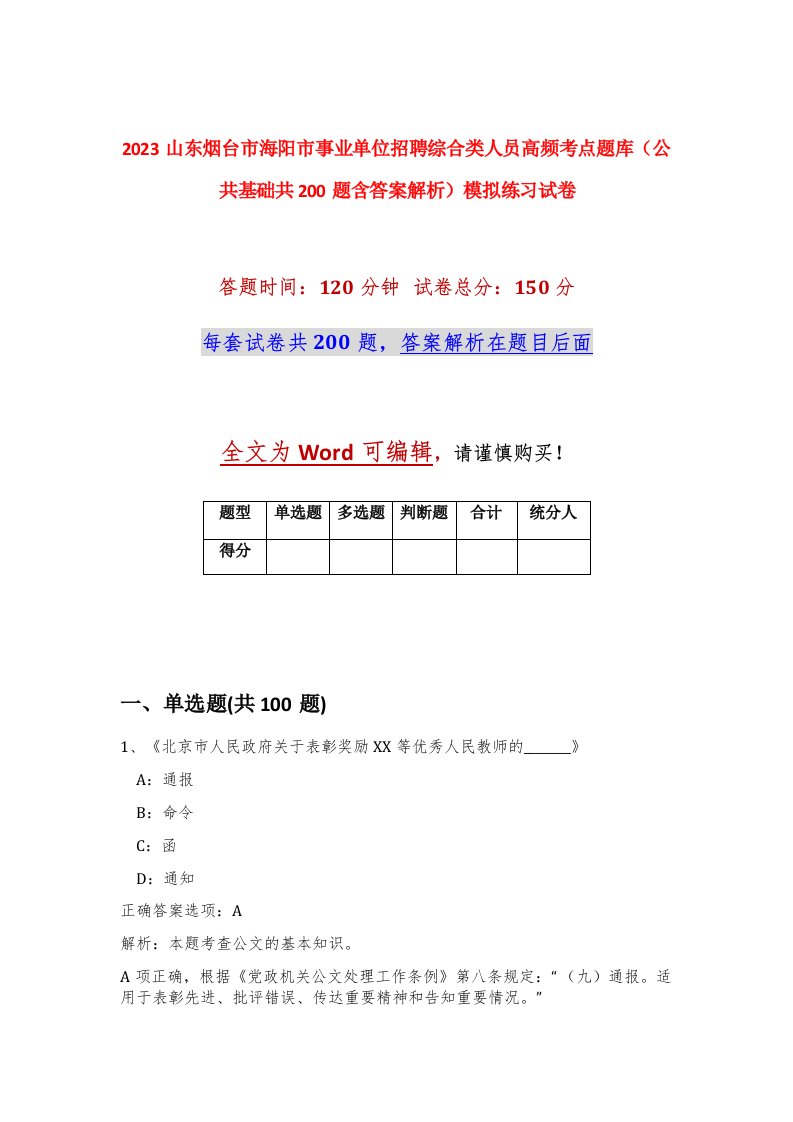 2023 山东烟台市海阳市事业单位招聘综合类人员高频考点题库（公共基础共 200 题含答案解析）模拟练习试卷

答题时间：120 分钟 试卷总分：150 分

每套试卷共 200 题，答案解析在题目后面

全文为 Word 可编辑，请谨慎购买！

| 题型 | 单选题 | 多选题 | 判断题 | 合计 | 统分人 |
|---|---|---|---|---|---|
| 得分 | | | | | |

一、单选题(共 100 题)

1、《北京市人民政府关于表彰奖励 XX 等优秀人民教师的______》

A：通报

B：命令

C：函

D：通知

正确答案选项：A

解析：本题考查公文的基本知识。

A 项正确，根据《党政机关公文处理工作条例》第八条规定：“（九）通报。适用于表彰先进、批评错误、传达重要精神和告知重要情况。”